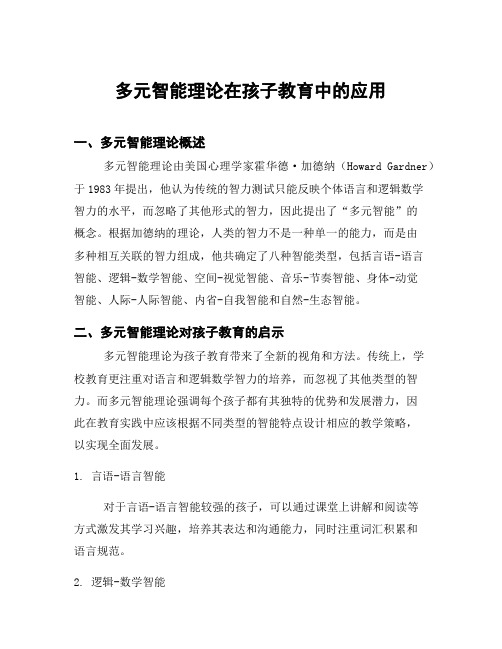 多元智能理论在孩子教育中的应用

一、多元智能理论概述

多元智能理论由美国心理学家霍华德·加德纳（Howard Gardner）于 1983 年提出，他认为传统的智力测试只能反映个体语言和逻辑数学智力的水平，而忽略了其他形式的智力，因此提出了“多元智能”的概念。根据加德纳的理论，人类的智力不是一种单一的能力，而是由多种相互关联的智力组成，他共确定了八种智能类型，包括言语-语言智能、逻辑-数学智能、空间-视觉智能、音乐-节奏智能、身体-动觉智能、人际-人际智能、内省-自我智能和自然-生态智能。

二、多元智能理论对孩子教育的启示

多元智能理论为孩子教育带来了全新的视角和方法。传统上，学校教育更注重对语言和逻辑数学智力的培养，而忽视了其他类型的智力。而多元智能理论强调每个孩子都有其独特的优势和发展潜力，因此在教育实践中应该根据不同类型的智能特点设计相应的教学策略，以实现全面发展。

1. 言语-语言智能

对于言语-语言智能较强的孩子，可以通过课堂上讲解和阅读等方式激发其学习兴趣，培养其表达和沟通能力，同时注重词汇积累和语言规范。

2. 逻辑-数学智能